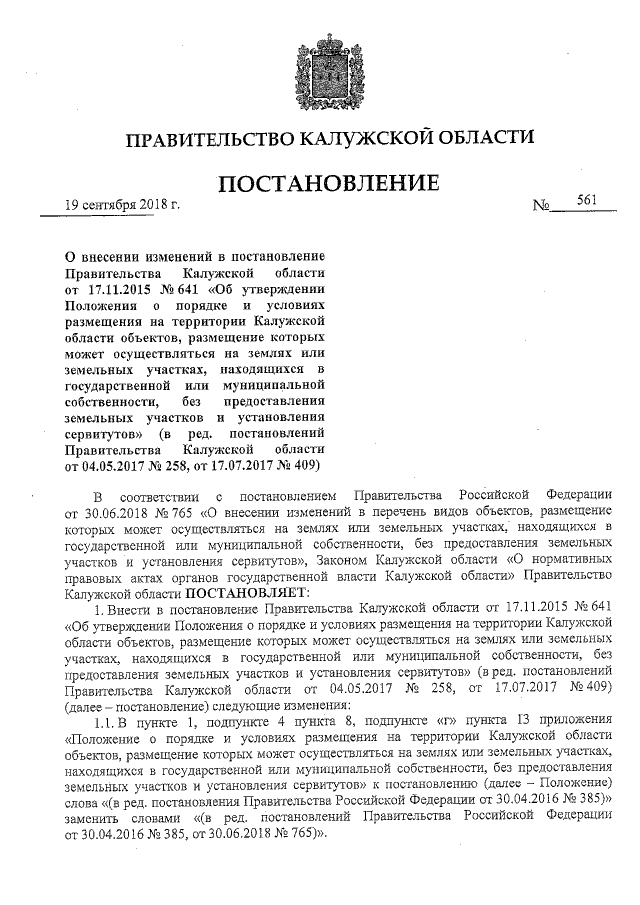 ПРАВИТЕЛЬСТВО КАЛУЖСКОЙ ОБЛАСТИ

ПОСТАНОВЛЕНИЕ

19 сентября 2018 г. № 561

О внесении изменений в постановление Правительства Калужской области от 17.11.2015 № 641 «Об утверждении Положения о порядке и условиях размещения на территории Калужской области объектов, размещение которых может осуществляться на землях или земельных участках, находящихся в государственной или муниципальной собственности, без предоставления земельных участков и установления сервитутов» (в ред. постановлений Правительства Калужской области от 04.05.2017 № 258, от 17.07.2017 № 409)

В соответствии с постановлением Правительства Российской Федерации от 30.06.2018 № 765 «О внесении изменений в перечень видов объектов, размещение которых может осуществляться на землях или земельных участках, находящихся в государственной или муниципальной собственности, без предоставления земельных участков и установления сервитутов», Законом Калужской области «О нормативных правовых актах органов государственной власти Калужской области» Правительство Калужской области ПОСТАНОВЛЯЕТ:

1. Внести в постановление Правительства Калужской области от 17.11.2015 № 641 «Об утверждении Положения о порядке и условиях размещения на территории Калужской области объектов, размещение которых может осуществляться на землях или земельных участках, находящихся в государственной или муниципальной собственности, без предоставления земельных участков и установления сервитутов» (в ред. постановлений Правительства Калужской области от 04.05.2017 № 258, от 17.07.2017 № 409) (далее – постановление) следующие изменения:

1.1. В пункте 1, подпункте 4 пункта 8, подпункте «г» пункта 13 приложения «Положение о порядке и условиях размещения на территории Калужской области объектов, размещение которых может осуществляться на землях или земельных участках, находящихся в государственной или муниципальной собственности, без предоставления земельных участков и установления сервитутов» к постановлению (далее – Положение) слова «(в ред. постановления Правительства Российской Федерации от 30.04.2016 № 385)» заменить словами «(в ред. постановлений Правительства Российской Федерации от 30.04.2016 № 385, от 30.06.2018 № 765)».